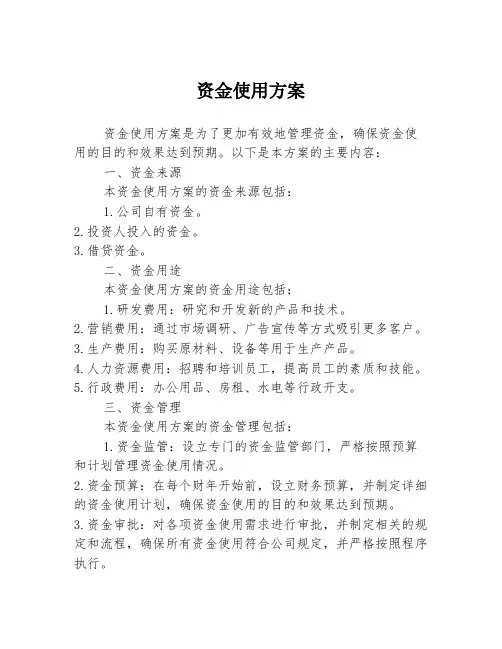 资金使用方案

资金使用方案是为了更加有效地管理资金，确保资金使用的目的和效果达到预期。以下是本方案的主要内容：

一、资金来源

本资金使用方案的资金来源包括：

1. 公司自有资金。

2. 投资人投入的资金。

3. 借贷资金。

二、资金用途

本资金使用方案的资金用途包括：

1. 研发费用：研究和开发新的产品和技术。

2. 营销费用：通过市场调研、广告宣传等方式吸引更多客户。

3. 生产费用：购买原材料、设备等用于生产产品。

4. 人力资源费用：招聘和培训员工，提高员工的素质和技能。

5. 行政费用：办公用品、房租、水电等行政开支。

三、资金管理

本资金使用方案的资金管理包括：

1. 资金监管：设立专门的资金监管部门，严格按照预算和计划管理资金使用情况。

2. 资金预算：在每个财年开始前，设立财务预算，并制定详细的资金使用计划，确保资金使用的目的和效果达到预期。

3. 资金审批：对各项资金使用需求进行审批，并制定相关的规定和流程，确保所有资金使用符合公司规定，并严格按照程序执行。